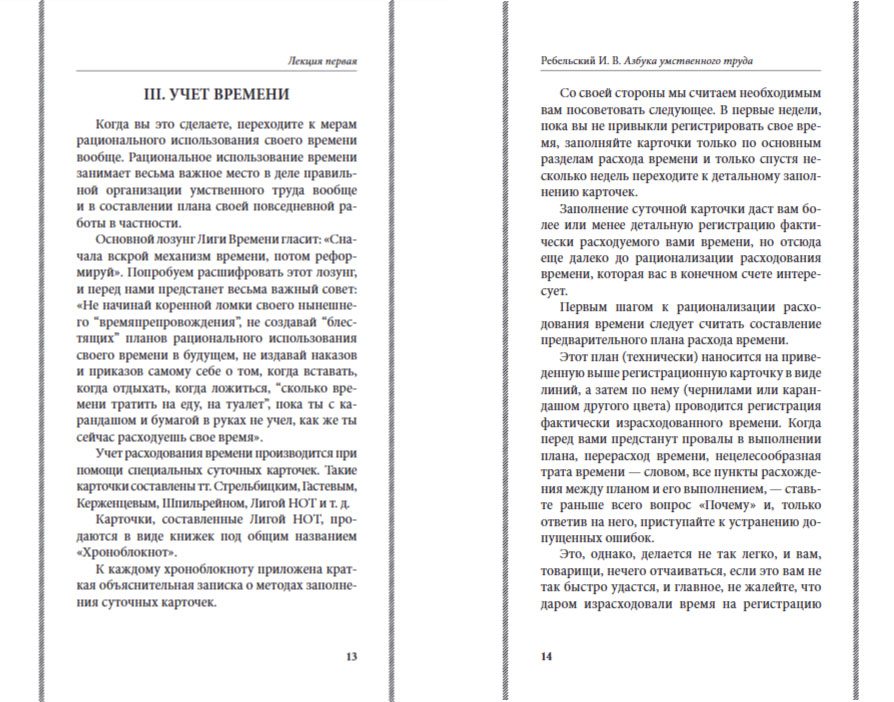 Лекция первая

III. УЧЕТ ВРЕМЕНИ

Когда вы это сделаете, переходите к мерам рационального использования своего времени вообще. Рациональное использование времени занимает весьма важное место в деле правильной организации умственного труда вообще и в составлении плана своей повседневной работы в частности.

Основной лозунг Лиги Времени гласит: «Сначала вскрой механизм времени, потом реформируй». Попробуем расшифровать этот лозунг, и перед нами предстанет весьма важный совет: «Не начинай коренной ломки своего нынешнего "времяпрепровождения", не создавай "блестящих" планов рационального использования своего времени в будущем, не издавай наказов и приказов самому себе о том, когда вставать, когда отдыхать, когда ложиться, "сколько времени тратить на еду, на туалет", пока ты с карандашом и бумагой в руках не учел, как же ты сейчас расходуешь свое время».

Учет расходования времени производится при помощи специальных суточных карточек. Такие карточки составлены тт. Стрельбицким, Гастевым, Керженцевым, Шпильрейном, Лигой НОТ и т. д.

Карточки, составленные Лигой НОТ, продаются в виде книжек под общим названием «Хроноблокнот».

К каждому хроноблокноту приложена краткая объяснительная записка о методах заполнения суточных карточек.

13

Ребельский И. В. Азбука умственного труда

Со своей стороны мы считаем необходимым вам посоветовать следующее. В первые недели, пока вы не привыкли регистрировать свое время, заполняйте карточки только по основным разделам расхода времени и только спустя несколько недель переходите к детальному заполнению карточек.

Заполнение суточной карточки даст вам более или менее детальную регистрацию фактически расходуемого вами времени, но отсюда еще далеко до рационализации расходования времени, которая вас в конечном счете интересует.

Первым шагом к рационализации расходования времени следует считать составление предварительного плана расхода времени.

Этот план (технически) наносится на приведенную выше регистрационную карточку в виде линий, а затем по нему (чернилами или карандашом другого цвета) проводится регистрация фактически израсходованного времени. Когда перед вами предстанут провалы в выполнении плана, перерасход времени, нецелесообразная трата времени — словом, все пункты расхождения между планом и его выполнением, — ставьте раньше всего вопрос «Почему» и, только ответив на него, приступайте к устранению допущенных ошибок.

Это, однако, делается не так легко, и вам, товарищи, нечего отчаиваться, если это вам не так быстро удастся, и главное, не жалейте, что даром израсходовали время на регистрацию

14